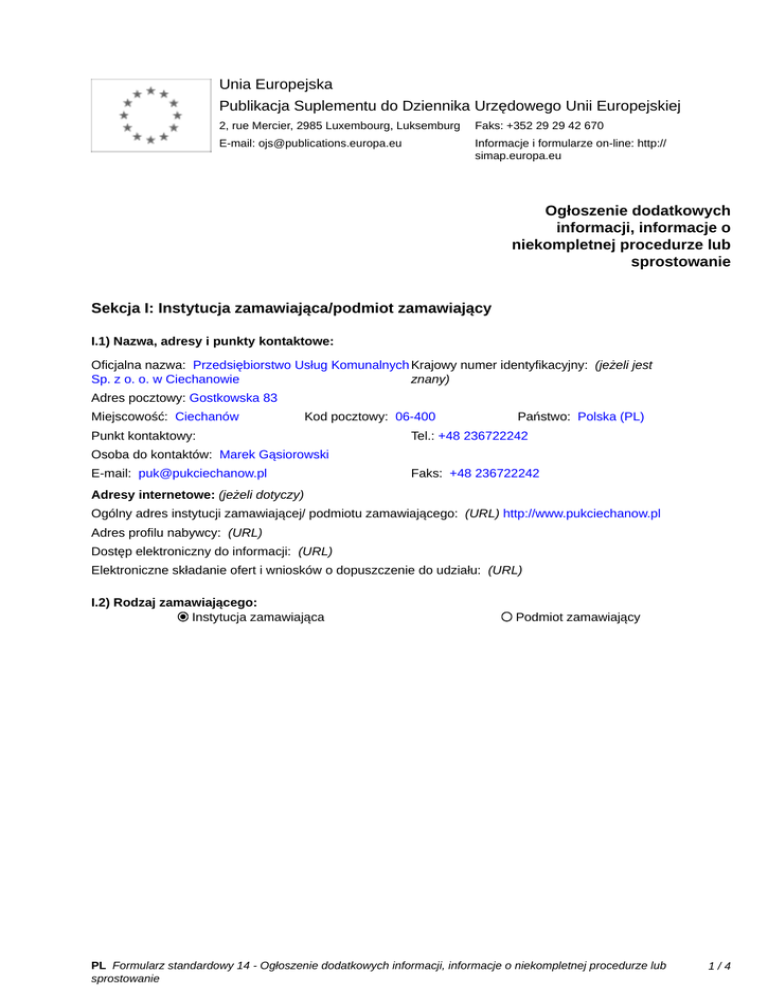 Unia Europejska
Publikacja Suplementu do Dziennika Urzędowego Unii Europejskiej
2, rue Mercier, 2985 Luxembourg, Luksemburg Faks: +352 29 29 42 670
E-mail: ojs@publications.europa.eu Informacje i formularze on-line: http://simap.europa.eu

Ogłoszenie dodatkowych informacji, informacje o niekompletnej procedurze lub sprostowanie

Sekcja I: Instytucja zamawiająca/podmiot zamawiający

I.1) Nazwa, adresy i punkty kontaktowe:

Oficjalna nazwa: Przedsiębiorstwo Usług Komunalnych Sp. z o. o. w Ciechanowie
Krajowy numer identyfikacyjny: (jeżeli jest znany)
Adres pocztowy: Gostkowska 83
Miejscowość: Ciechanów Kod pocztowy: 06-400 Państwo: Polska (PL)
Punkt kontaktowy: Tel.: +48 236722242
Osoba do kontaktów: Marek Gąsiorowski
E-mail: puk@pukciechanow.pl Faks: +48 236722242

Adresy internetowe: (jeżeli dotyczy)
Ogólny adres instytucji zamawiającej/ podmiotu zamawiającego: (URL) http://www.pukciechanow.pl
Adres profilu nabywcy: (URL)
Dostęp elektroniczny do informacji: (URL)
Elektroniczne składanie ofert i wniosków o dopuszczenie do udziału: (URL)

I.2) Rodzaj zamawiającego:
Instytucja zamawiająca Podmiot zamawiający

PL Formularz standardowy 14 - Ogłoszenie dodatkowych informacji, informacje o niekompletnej procedurze lub sprostowanie 1 / 4